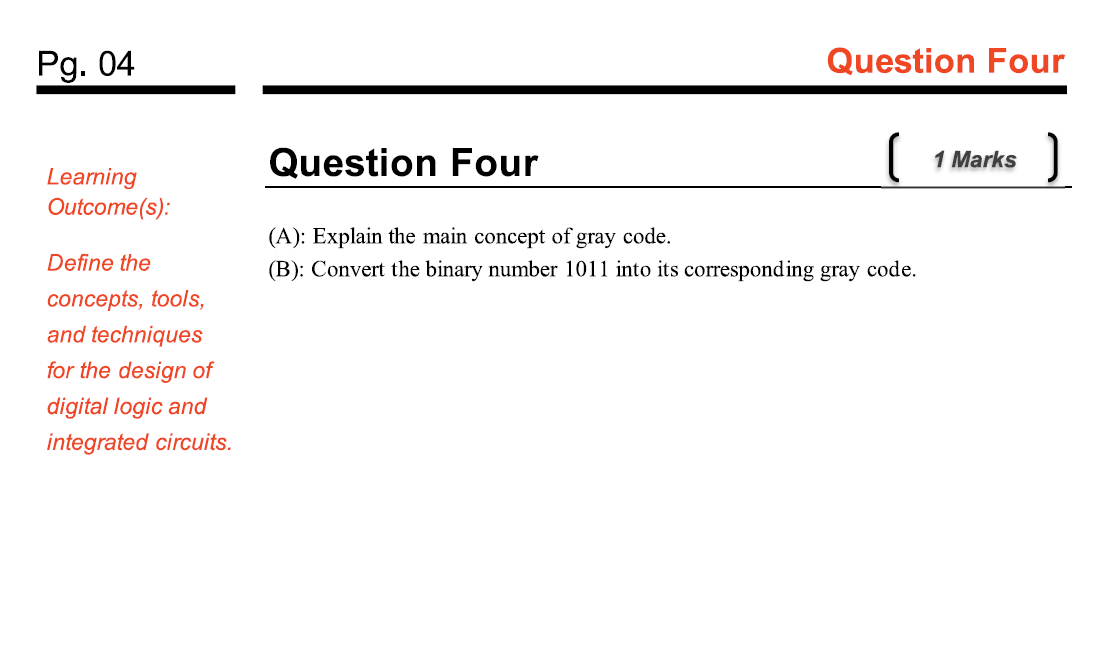 Pg. 04

Question Four

Learning Outcome(s):

Define the concepts, tools, and techniques for the design of digital logic and integrated circuits.

Question Four

1 Marks

(A): Explain the main concept of gray code.
(B): Convert the binary number 1011 into its corresponding gray code.